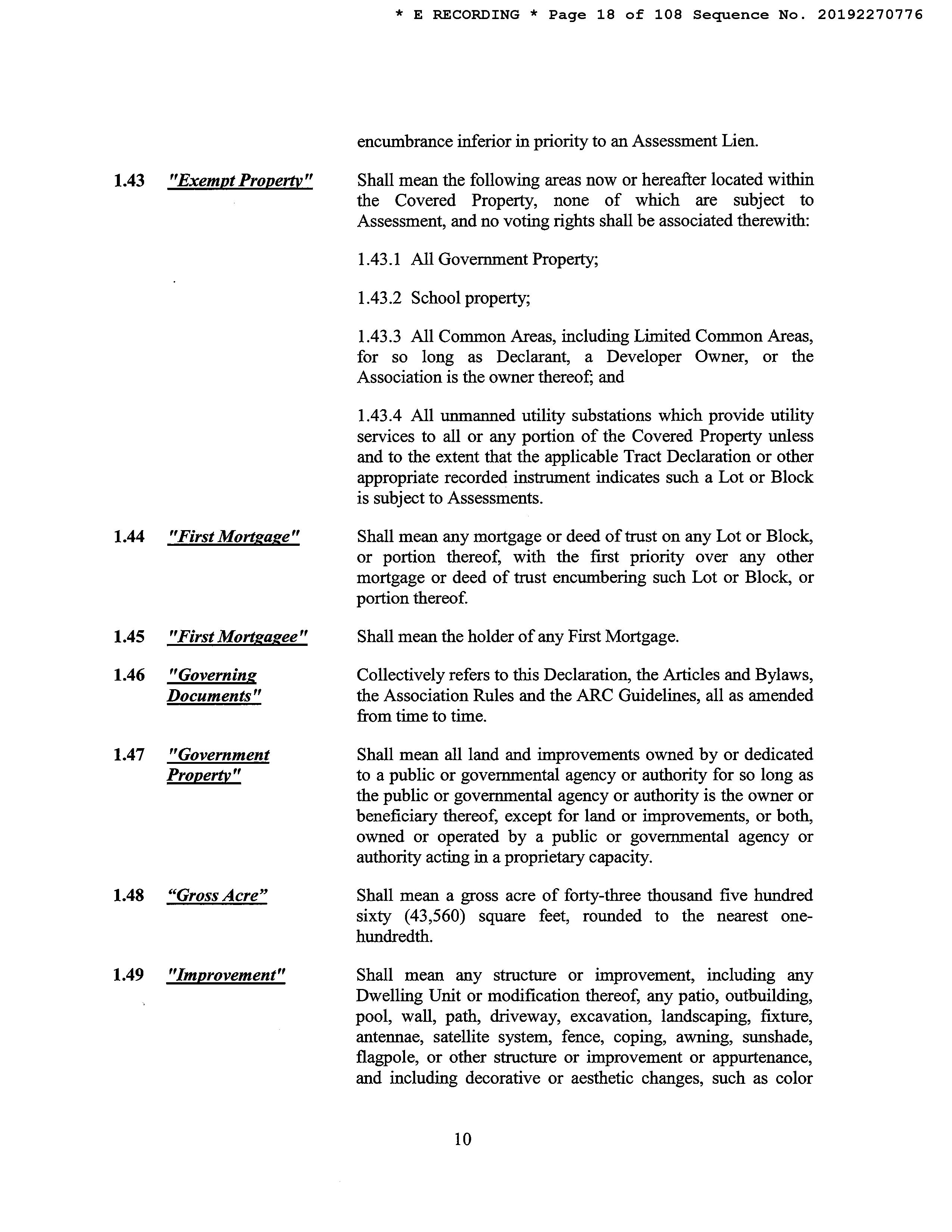 * E RECORDING * Page 18 of 108 Sequence No. 20192270776

encumbrance inferior in priority to an Assessment Lien.

1.43 "Exempt Property" Shall mean the following areas now or hereafter located within the Covered Property, none of which are subject to Assessment, and no voting rights shall be associated therewith:

1.43.1 All Government Property;

1.43.2 School property;

1.43.3 All Common Areas, including Limited Common Areas, for so long as Declarant, a Developer Owner, or the Association is the owner thereof; and

1.43.4 All unmanned utility substations which provide utility services to all or any portion of the Covered Property unless and to the extent that the applicable Tract Declaration or other appropriate recorded instrument indicates such a Lot or Block is subject to Assessments.

1.44 "First Mortgage" Shall mean any mortgage or deed of trust on any Lot or Block, or portion thereof, with the first priority over any other mortgage or deed of trust encumbering such Lot or Block, or portion thereof.

1.45 "First Mortgagee" Shall mean the holder of any First Mortgage.

1.46 "Governing Documents" Collectively refers to this Declaration, the Articles and Bylaws, the Association Rules and the ARC Guidelines, all as amended from time to time.

1.47 "Government Property" Shall mean all land and improvements owned by or dedicated to a public or governmental agency or authority for so long as the public or governmental agency or authority is the owner or beneficiary thereof, except for land or improvements, or both, owned or operated by a public or governmental agency or authority acting in a proprietary capacity.

1.48 "Gross Acre" Shall mean a gross acre of forty-three thousand five hundred sixty (43,560) square feet, rounded to the nearest one-hundredth.

1.49 "Improvement" Shall mean any structure or improvement, including any Dwelling Unit or modification thereof, any patio, outbuilding, pool, wall, path, driveway, excavation, landscaping, fixture, antennae, satellite system, fence, coping, awning, sunshade, flagpole, or other structure or improvement or appurtenance, and including decorative or aesthetic changes, such as color

10